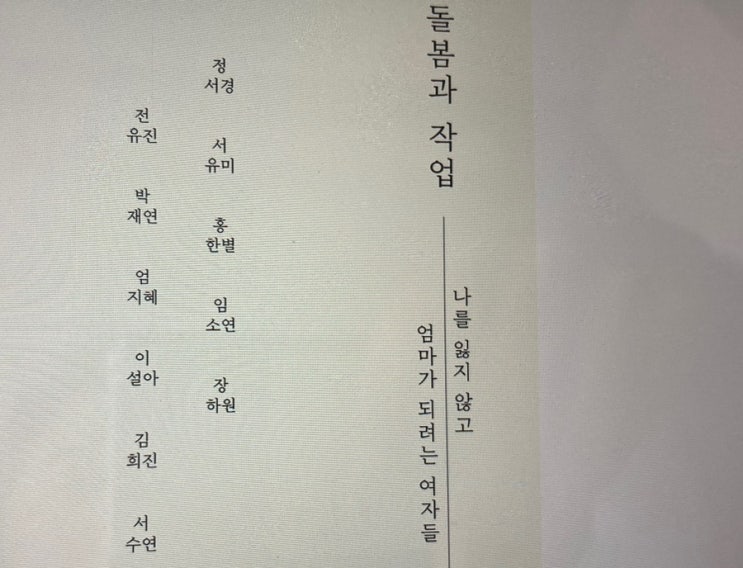 돌봄과 작업

나를 잃지 않고
엄마가 되려는 여자들

정서경
서유미
홍한별
임소연
장하원

전유진
박재연
엄지혜
이설아
김희진
서수연